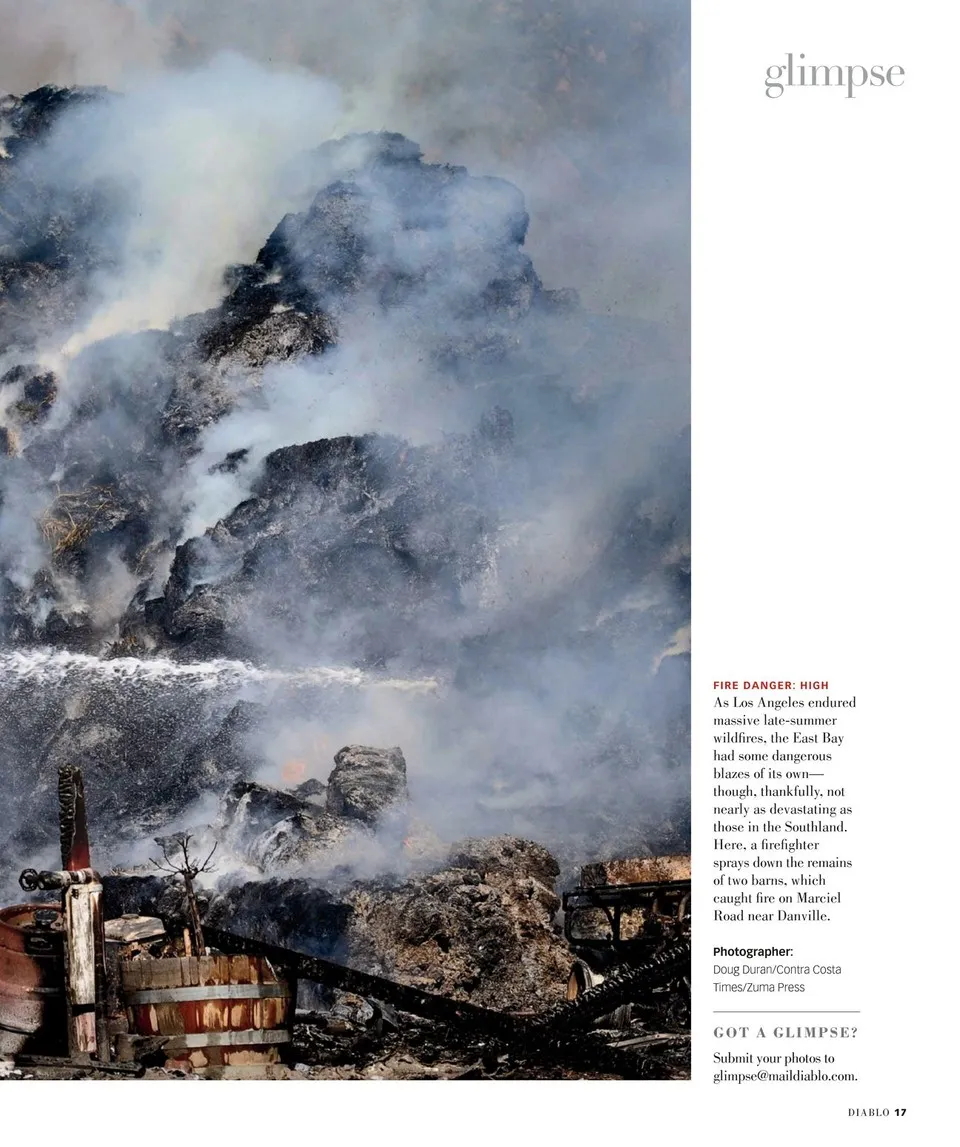 glimpse

FIRE DANGER: HIGH
As Los Angeles endured massive late-summer wildfires, the East Bay had some dangerous blazes of its own—though, thankfully, not nearly as devastating as those in the Southland. Here, a firefighter sprays down the remains of two barns, which caught fire on Marciel Road near Danville.

Photographer:
Doug Duran/Contra Costa Times/Zuma Press

GOT A GLIMPSE?
Submit your photos to glimpse@maildiablo.com.

DIABLO 17